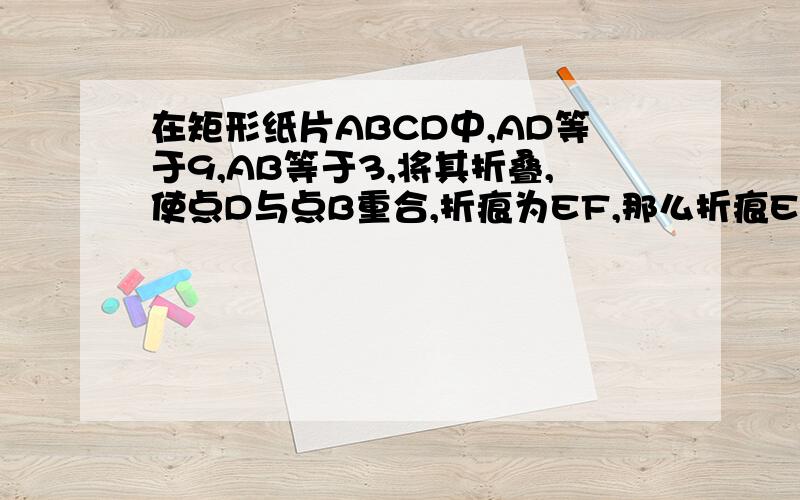 在矩形纸片ABCD中,AD等于9,AB等于3,将其折叠,使点D与点B重合,折痕为EF,那么折痕E